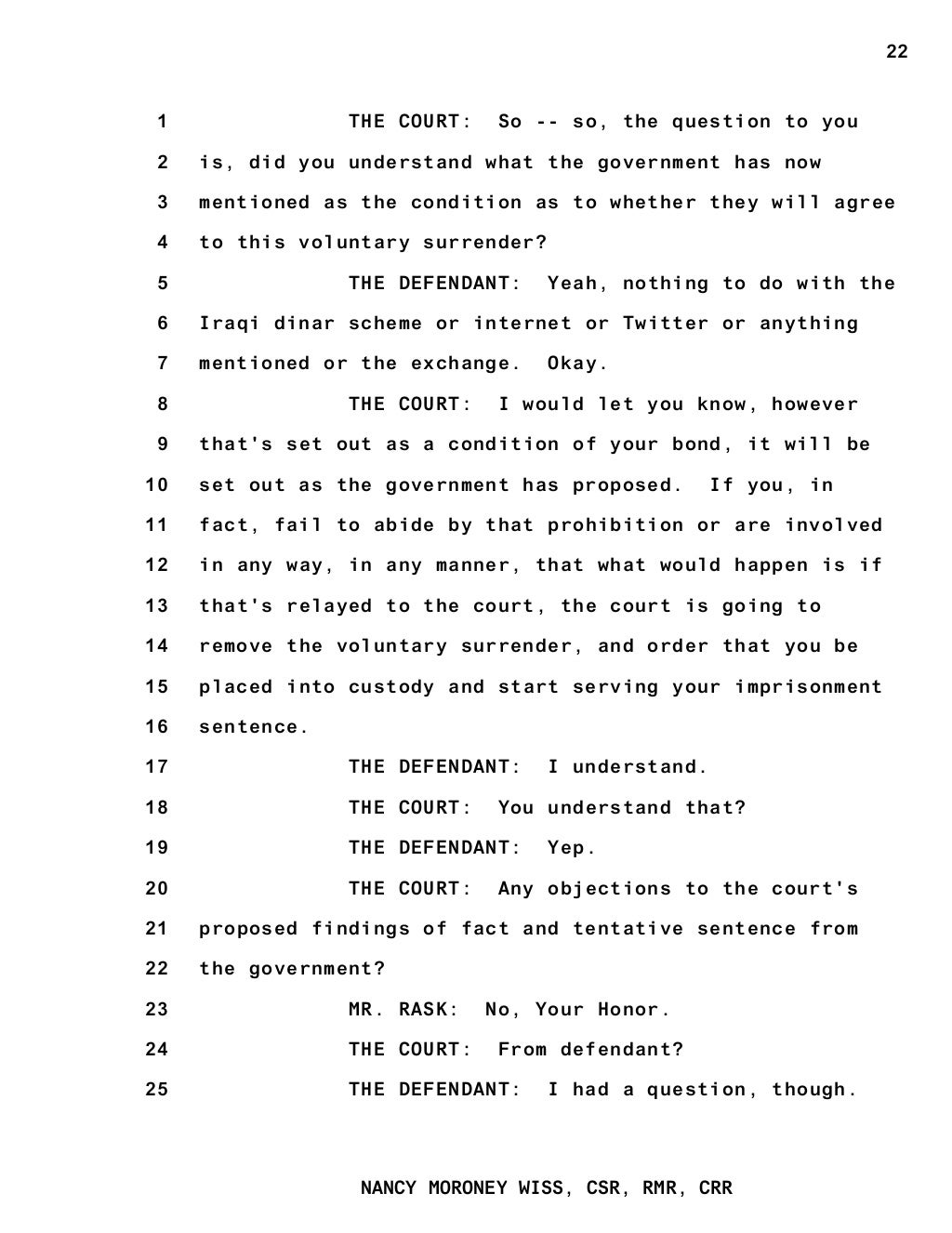 22

1 THE COURT: So -- so, the question to you
2 is, did you understand what the government has now
3 mentioned as the condition as to whether they will agree
4 to this voluntary surrender?
5 THE DEFENDANT: Yeah, nothing to do with the
6 Iraqi dinar scheme or internet or Twitter or anything
7 mentioned or the exchange. Okay.
8 THE COURT: I would let you know, however
9 that's set out as a condition of your bond, it will be
10 set out as the government has proposed. If you, in
11 fact, fail to abide by that prohibition or are involved
12 in any way, in any manner, that what would happen is if
13 that's relayed to the court, the court is going to
14 remove the voluntary surrender, and order that you be
15 placed into custody and start serving your imprisonment
16 sentence.
17 THE DEFENDANT: I understand.
18 THE COURT: You understand that?
19 THE DEFENDANT: Yep.
20 THE COURT: Any objections to the court's
21 proposed findings of fact and tentative sentence from
22 the government?
23 MR. RASK: No, Your Honor.
24 THE COURT: From defendant?
25 THE DEFENDANT: I had a question, though.

NANCY MORONEY WISS, CSR, RMR, CRR